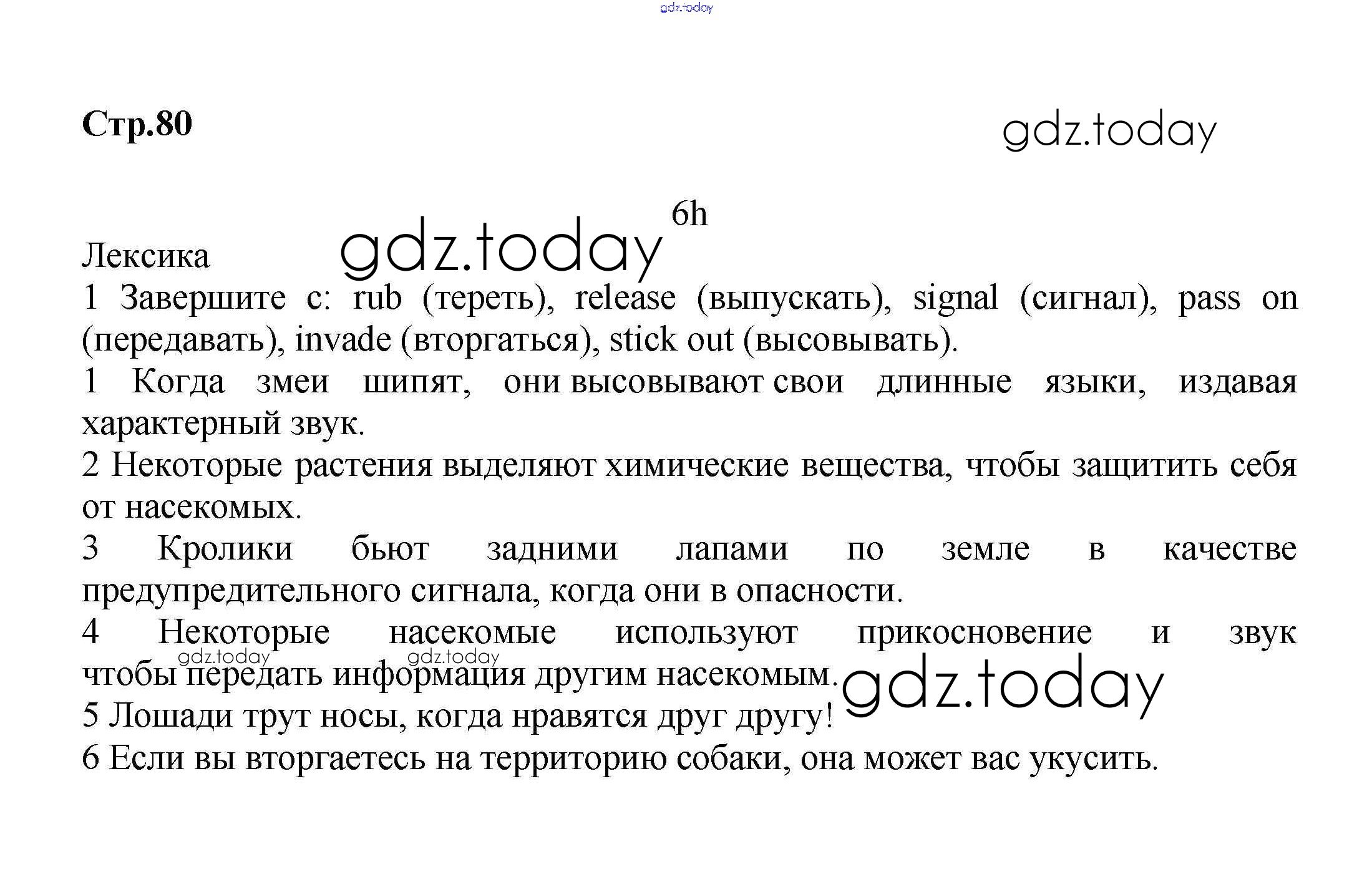 gdz.today

Стр.80

gdz.today

6h

Лексика

gdz.today

1 Завершите с: rub (тереть), release (выпускать), signal (сигнал), pass on (передавать), invade (вторгаться), stick out (высовывать).

1 Когда змеи шипят, они высовывают свои длинные языки, издавая характерный звук.

2 Некоторые растения выделяют химические вещества, чтобы защитить себя от насекомых.

3 Кролики бьют задними лапами по земле в качестве предупредительного сигнала, когда они в опасности.

4 Некоторые насекомые используют прикосновение и звук чтобы передать информация другим насекомым.

gdz.today gdz.today gdz.today

5 Лошади трут носы, когда нравятся друг другу!

6 Если вы вторгаетесь на территорию собаки, она может вас укусить.